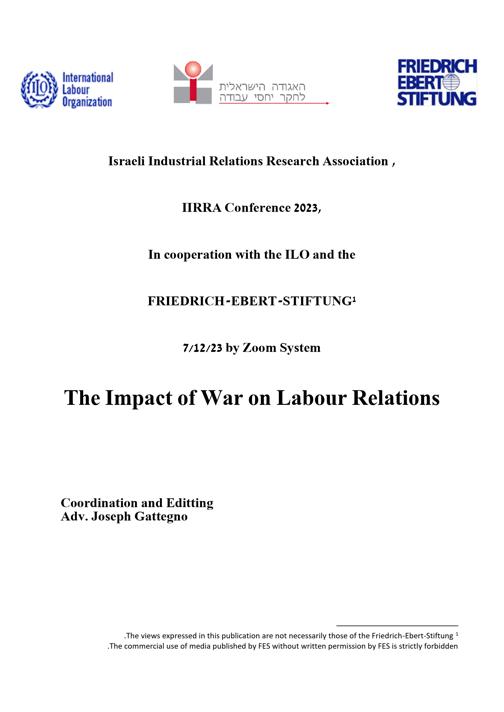 ILO International Labour Organization

האגודה הישראלית לחקר יחסי עבודה

FRIEDRICH EBERT STIFTUNG

Israeli Industrial Relations Research Association ,

IIRRA Conference 2023,

In cooperation with the ILO and the

FRIEDRICH-EBERT-STIFTUNG$^1$

7/12/23 by Zoom System

The Impact of War on Labour Relations

Coordination and Editting
Adv. Joseph Gattegno

.The views expressed in this publication are not necessarily those of the Friedrich-Ebert-Stiftung $^1$
.The commercial use of media published by FES without written permission by FES is strictly forbidden